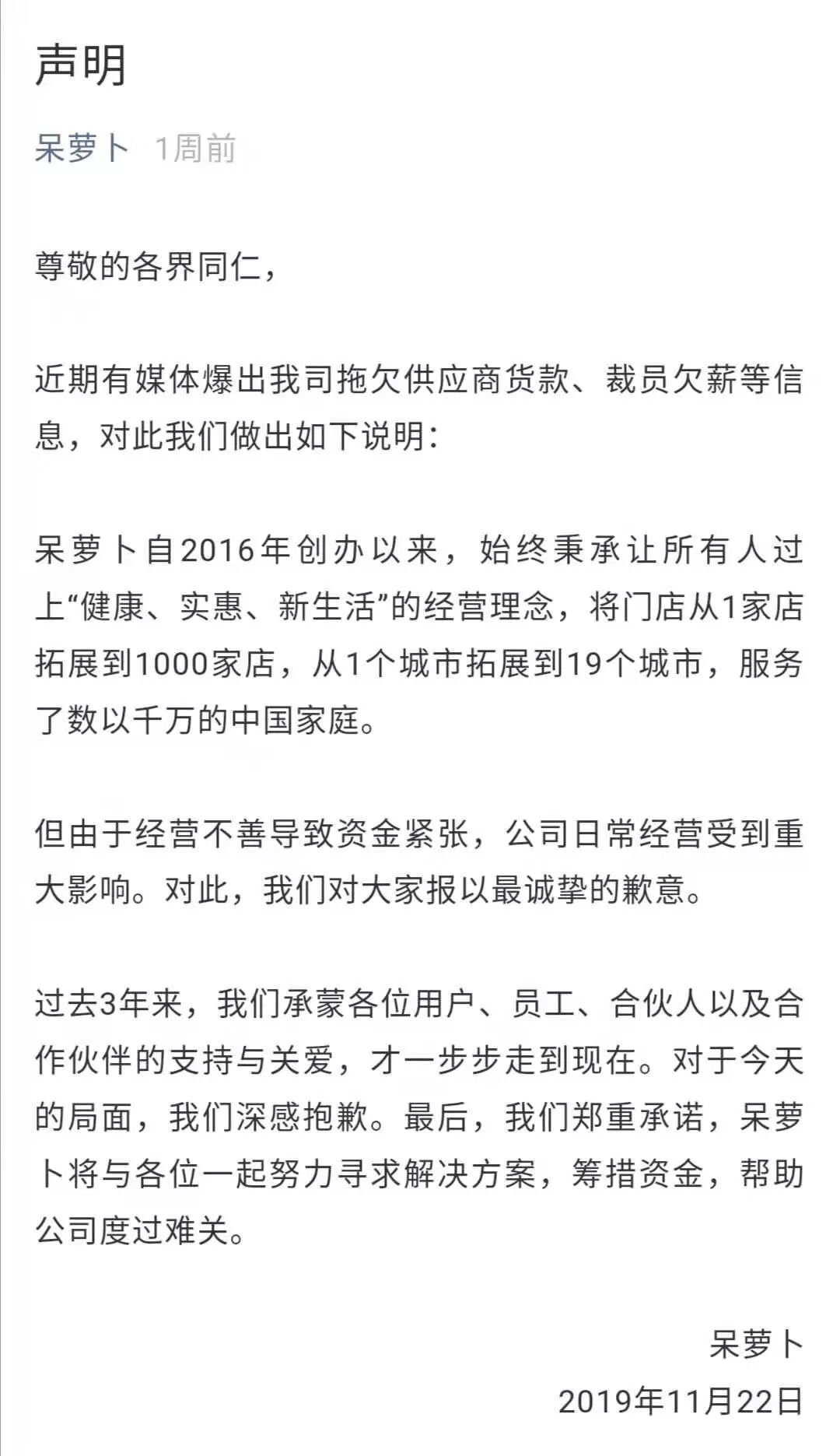 声明

呆萝卜 1周前

尊敬的各界同仁，

近期有媒体爆出我司拖欠供应商货款、裁员欠薪等信息，对此我们做出如下说明：

呆萝卜自2016年创办以来，始终秉承让所有人过上“健康、实惠、新生活”的经营理念，将门店从1家店拓展到1000家店，从1个城市拓展到19个城市，服务了数以千万的中国家庭。

但由于经营不善导致资金紧张，公司日常经营受到重大影响。对此，我们对大家报以最诚挚的歉意。

过去3年来，我们承蒙各位用户、员工、合伙人以及合作伙伴的支持与关爱，才一步步走到现在。对于今天的局面，我们深感抱歉。最后，我们郑重承诺，呆萝卜将与各位一起努力寻求解决方案，筹措资金，帮助公司度过难关。

呆萝卜
2019年11月22日